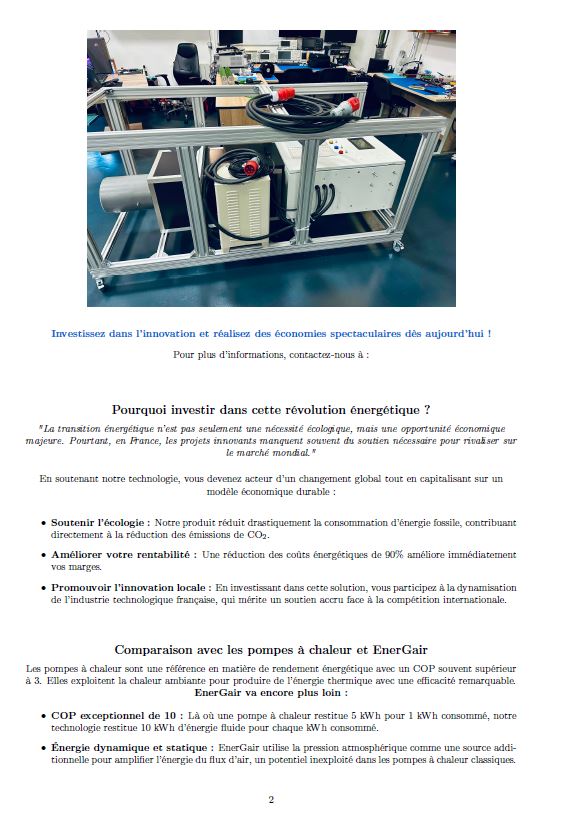 Investissez dans l'innovation et réalisez des économies spectaculaires dès aujourd'hui !

Pour plus d'informations, contactez-nous à :

Pourquoi investir dans cette révolution énergétique ?

"La transition énergétique n'est pas seulement une nécessité écologique, mais une opportunité économique majeure. Pourtant, en France, les projets innovants manquent souvent du soutien nécessaire pour rivaliser sur le marché mondial."

En soutenant notre technologie, vous devenez acteur d'un changement global tout en capitalisant sur un modèle économique durable :

• Soutenir l'écologie : Notre produit réduit drastiquement la consommation d'énergie fossile, contribuant directement à la réduction des émissions de $CO_2$.

• Améliorer votre rentabilité : Une réduction des coûts énergétiques de 90% améliore immédiatement vos marges.

• Promouvoir l'innovation locale : En investissant dans cette solution, vous participez à la dynamisation de l'industrie technologique française, qui mérite un soutien accru face à la compétition internationale.

Comparaison avec les pompes à chaleur et EnerGair

Les pompes à chaleur sont une référence en matière de rendement énergétique avec un COP souvent supérieur à 3. Elles exploitent la chaleur ambiante pour produire de l'énergie thermique avec une efficacité remarquable. EnerGair va encore plus loin :

• COP exceptionnel de 10 : Là où une pompe à chaleur restitue 5 kWh pour 1 kWh consommé, notre technologie restitue 10 kWh d'énergie fluide pour chaque kWh consommé.

• Énergie dynamique et statique : EnerGair utilise la pression atmosphérique comme une source additionnelle pour amplifier l'énergie du flux d'air, un potentiel inexploité dans les pompes à chaleur classiques.

2